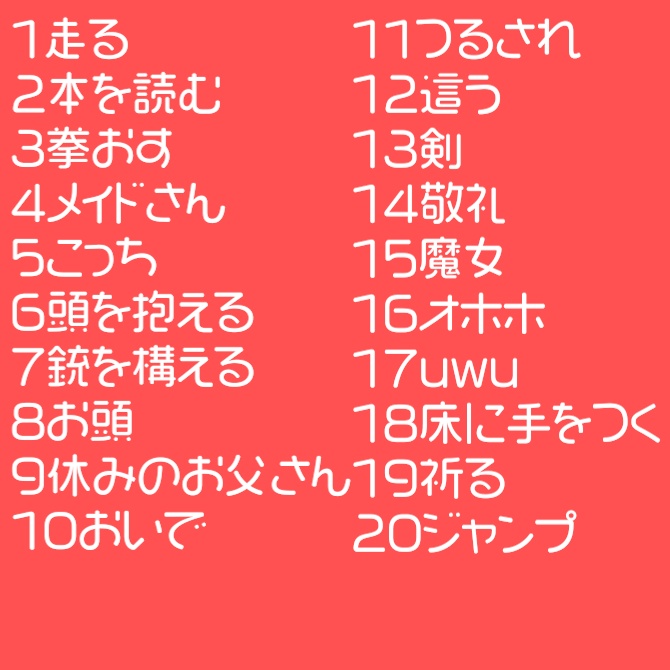 1走る
2本を読む
3拳おす
4メイドさん
5こっち
6頭を抱える
7銃を構える
8お頭
9休みのお父さん
10おいで

11つるされ
12這う
13剣
14敬礼
15魔女
16オホホ
17uwu
18床に手をつく
19祈る
20ジャンプ